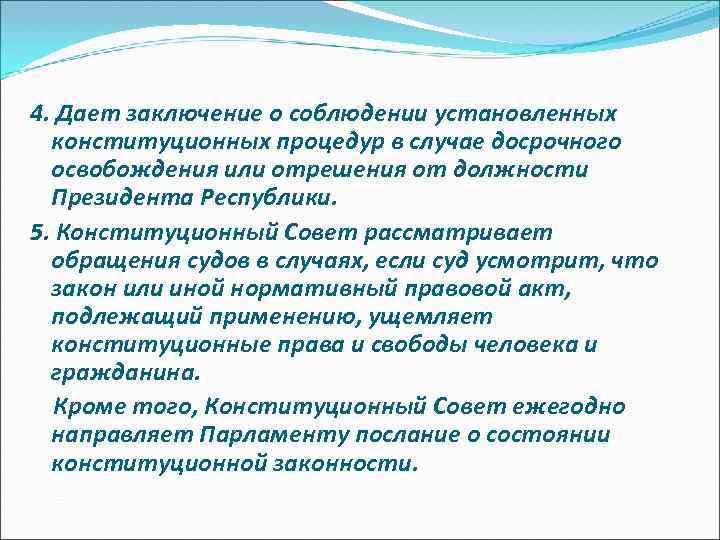 4. Дает заключение о соблюдении установленных конституционных процедур в случае досрочного освобождения или отрешения от должности Президента Республики.

5. Конституционный Совет рассматривает обращения судов в случаях, если суд усмотрит, что закон или иной нормативный правовой акт, подлежащий применению, ущемляет конституционные права и свободы человека и гражданина.

Кроме того, Конституционный Совет ежегодно направляет Парламенту послание о состоянии конституционной законности.